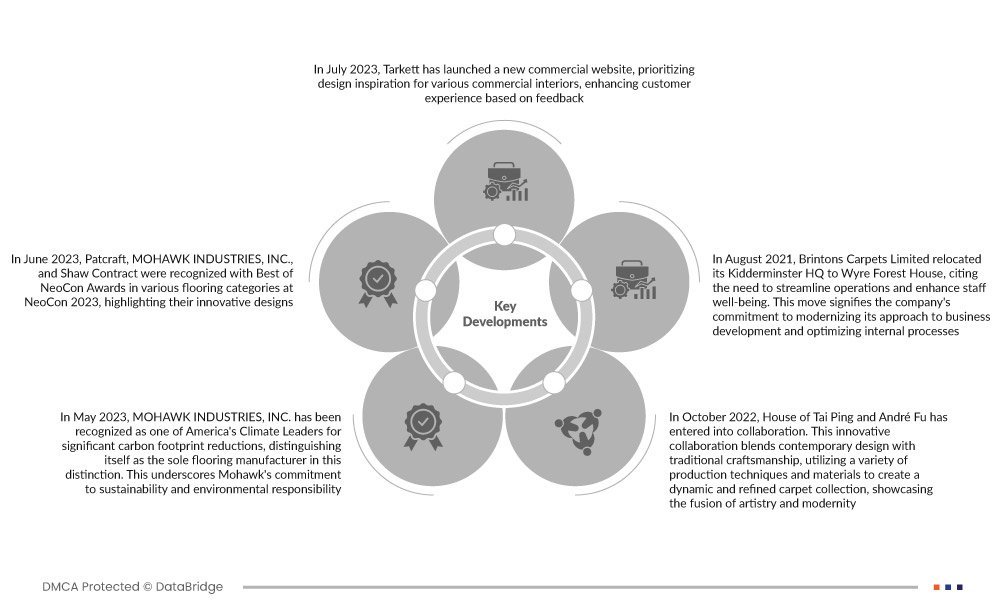 In July 2023, Tarkett has launched a new commercial website, prioritizing design inspiration for various commercial interiors, enhancing customer experience based on feedback

In June 2023, Patcraft, MOHAWK INDUSTRIES, INC., and Shaw Contract were recognized with Best of NeoCon Awards in various flooring categories at NeoCon 2023, highlighting their innovative designs

Key Developments

In August 2021, Brintons Carpets Limited relocated its Kidderminster HQ to Wyre Forest House, citing the need to streamline operations and enhance staff well-being. This move signifies the company's commitment to modernizing its approach to business development and optimizing internal processes

In May 2023, MOHAWK INDUSTRIES, INC. has been recognized as one of America's Climate Leaders for significant carbon footprint reductions, distinguishing itself as the sole flooring manufacturer in this distinction. This underscores Mohawk's commitment to sustainability and environmental responsibility

In October 2022, House of Tai Ping and André Fu has entered into collaboration. This innovative collaboration blends contemporary design with traditional craftsmanship, utilizing a variety of production techniques and materials to create a dynamic and refined carpet collection, showcasing the fusion of artistry and modernity

DMCA Protected © DataBridge